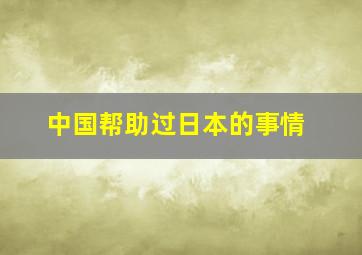 中国帮助过日本的事情